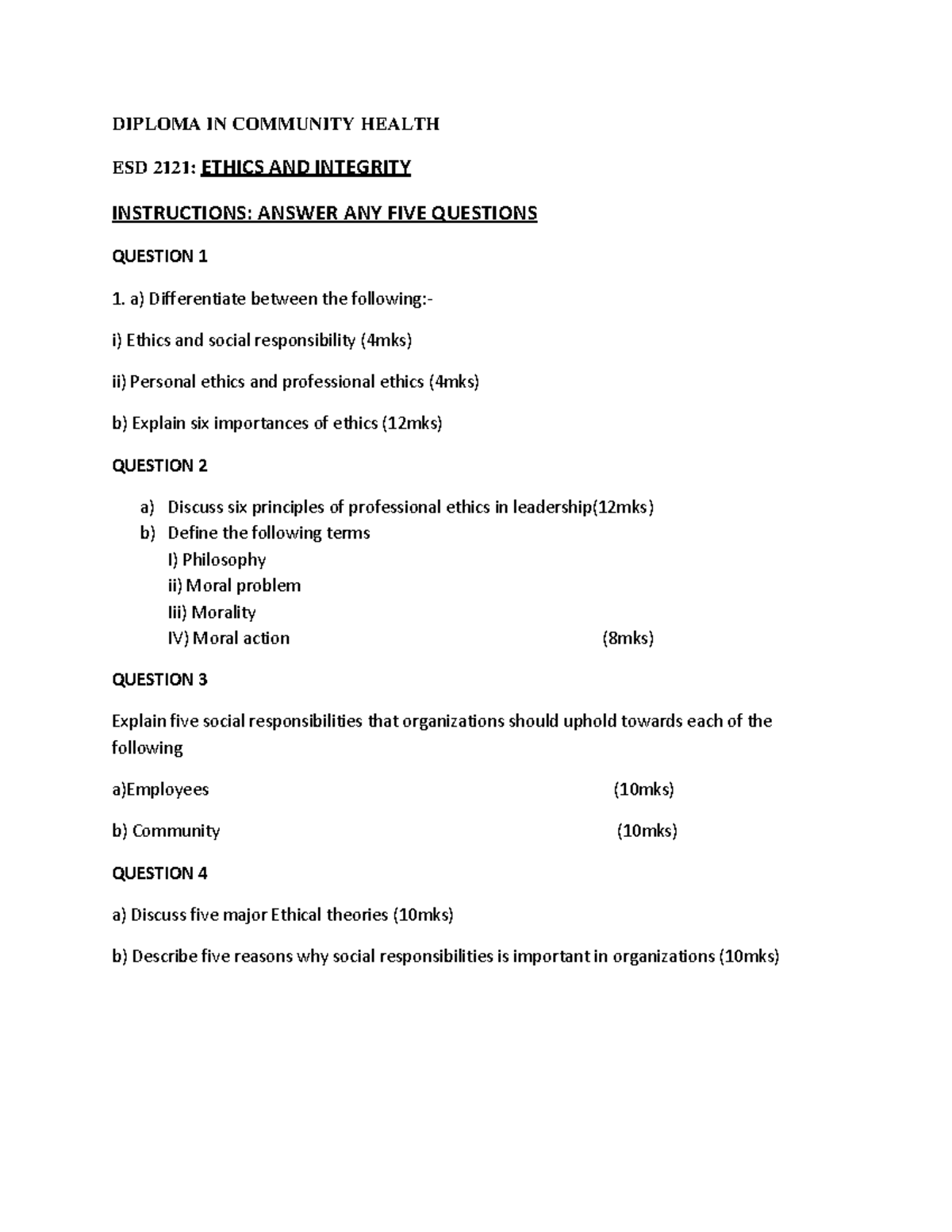 DIPLOMA IN COMMUNITY HEALTH

ESD 2121: ETHICS AND INTEGRITY

INSTRUCTIONS: ANSWER ANY FIVE QUESTIONS

QUESTION 1

1. a) Differentiate between the following:-

i) Ethics and social responsibility (4mks)

ii) Personal ethics and professional ethics (4mks)

b) Explain six importances of ethics (12mks)

QUESTION 2

a) Discuss six principles of professional ethics in leadership(12mks)
b) Define the following terms
I) Philosophy
ii) Moral problem
Iii) Morality
IV) Moral action (8mks)

QUESTION 3

Explain five social responsibilities that organizations should uphold towards each of the following

a)Employees (10mks)

b) Community (10mks)

QUESTION 4

a) Discuss five major Ethical theories (10mks)

b) Describe five reasons why social responsibilities is important in organizations (10mks)